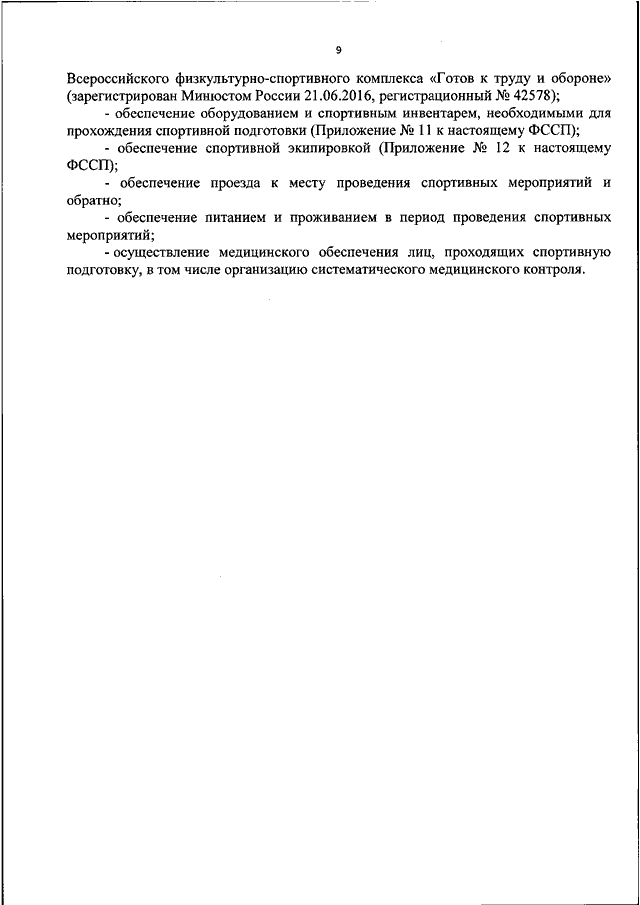 9

Всероссийского физкультурно-спортивного комплекса «Готов к труду и обороне» (зарегистрирован Минюстом России 21.06.2016, регистрационный № 42578);

- обеспечение оборудованием и спортивным инвентарем, необходимыми для прохождения спортивной подготовки (Приложение № 11 к настоящему ФССП);

- обеспечение спортивной экипировкой (Приложение № 12 к настоящему ФССП);

- обеспечение проезда к месту проведения спортивных мероприятий и обратно;

- обеспечение питанием и проживанием в период проведения спортивных мероприятий;

- осуществление медицинского обеспечения лиц, проходящих спортивную подготовку, в том числе организацию систематического медицинского контроля.